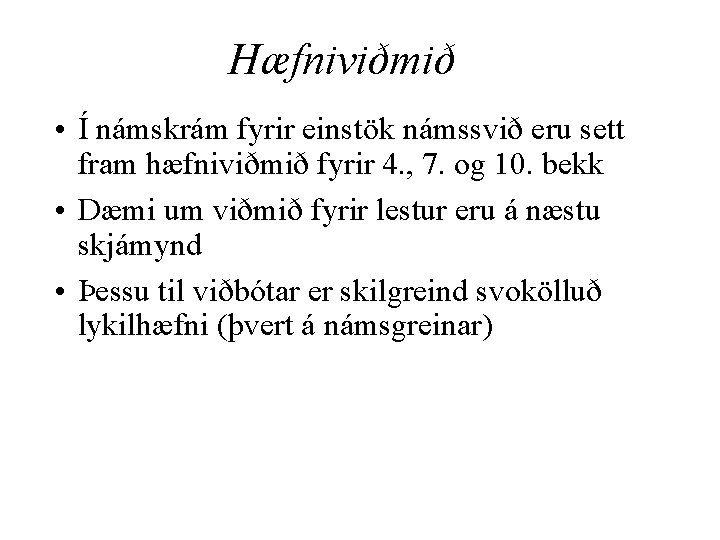 Hæfniviðmið

• Í námskrám fyrir einstök námssvið eru sett fram hæfniviðmið fyrir 4., 7. og 10. bekk

• Dæmi um viðmið fyrir lestur eru á næstu skjámynd

• Þessu til viðbótar er skilgreind svokölluð lykilhæfni (þvert á námsgreinar)